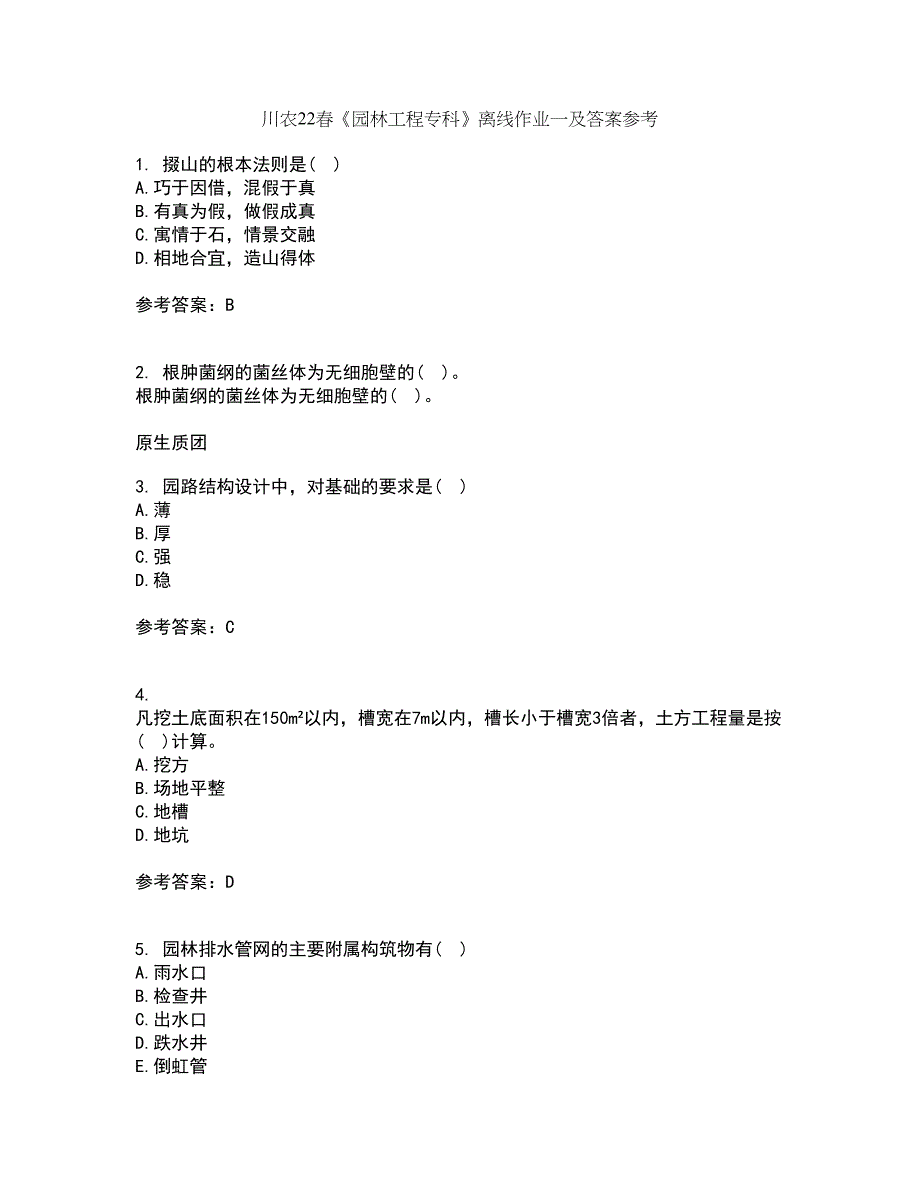 川农22春《园林工程专科》离线作业一及答案参考

1. 掇山的根本法则是（ ）
A.巧于因借，混假于真
B.有真为假，做假成真
C.寓情于石，情景交融
D.相地合宜，造山得体

参考答案：B

2. 根肿菌纲的菌丝体为无细胞壁的（ ）。
根肿菌纲的菌丝体为无细胞壁的（ ）。

原生质团

3. 园路结构设计中，对基础的要求是（ ）
A.薄
B.厚
C.强
D.稳

参考答案：C

4.
凡挖土底面积在150m²以内，槽宽在7m以内，槽长小于槽宽3倍者，土方工程量是按（ ）计算。
A.挖方
B.场地平整
C.地槽
D.地坑

参考答案：D

5. 园林排水管网的主要附属构筑物有（ ）
A.雨水口
B.检查井
C.出水口
D.跌水井
E.倒虹管